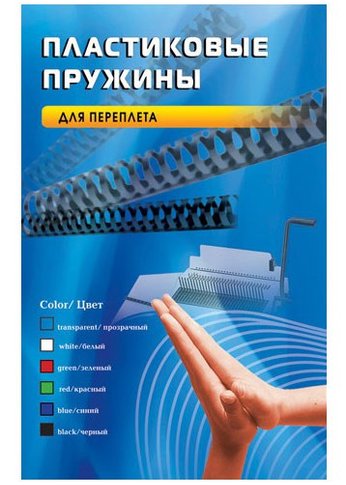 ПЛАСТИКОВЫЕ ПРУЖИНЫ

ДЛЯ ПЕРЕПЛЕТА

Color/ Цвет

transparent/ прозрачный

white/белый

green/зеленый

red/красный

blue/синий

black/черный